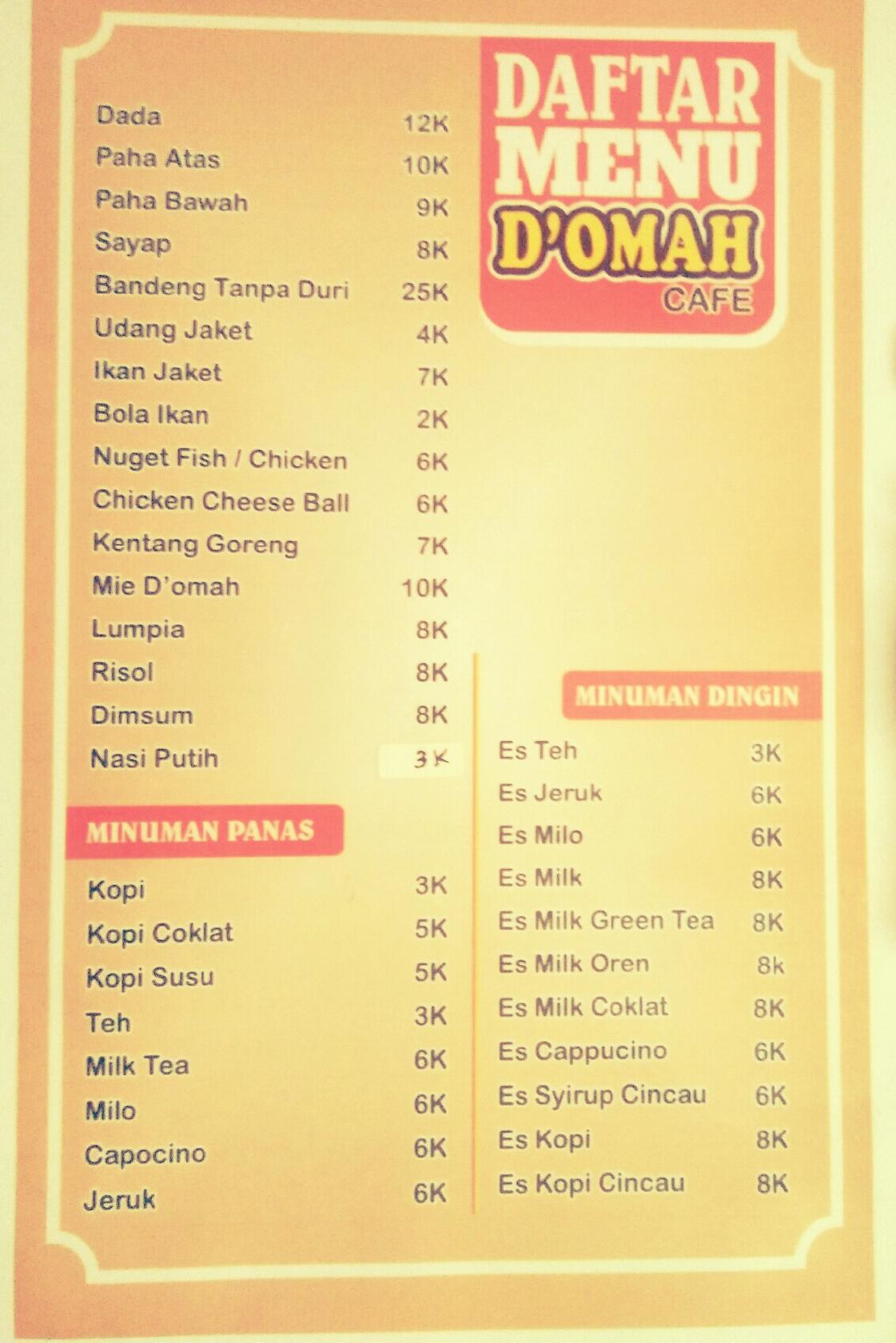 DAFTAR MENU D'OMAH CAFE

| | |
|---|---|
| Dada | 12K |
| Paha Atas | 10K |
| Paha Bawah | 9K |
| Sayap | 8K |
| Bandeng Tanpa Duri | 25K |
| Udang Jaket | 4K |
| Ikan Jaket | 7K |
| Bola Ikan | 2K |
| Nuget Fish / Chicken | 6K |
| Chicken Cheese Ball | 6K |
| Kentang Goreng | 7K |
| Mie D'omah | 10K |
| Lumpia | 8K |
| Risol | 8K |
| Dimsum | 8K |
| Nasi Putih | 3K |

MINUMAN PANAS

| | |
|---|---|
| Kopi | 3K |
| Kopi Coklat | 5K |
| Kopi Susu | 5K |
| Teh | 3K |
| Milk Tea | 6K |
| Milo | 6K |
| Capocino | 6K |
| Jeruk | 6K |

MINUMAN DINGIN

| | |
|---|---|
| Es Teh | 3K |
| Es Jeruk | 6K |
| Es Milo | 6K |
| Es Milk | 8K |
| Es Milk Green Tea | 8K |
| Es Milk Oren | 8k |
| Es Milk Coklat | 8K |
| Es Cappucino | 6K |
| Es Syirup Cincau | 6K |
| Es Kopi | 8K |
| Es Kopi Cincau | 8K |